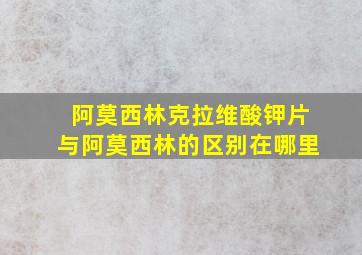 阿莫西林克拉维酸钾片
与阿莫西林的区别在哪里